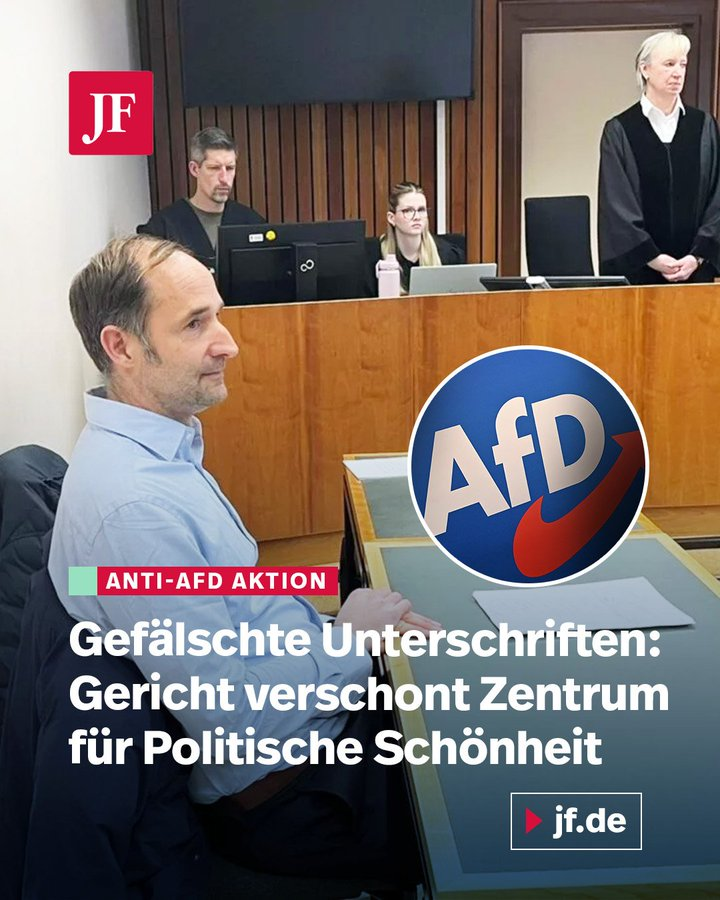 JF

AfD

ANTI-AFD AKTION

Gefälschte Unterschriften: Gericht verschont Zentrum für Politische Schönheit

jf.de